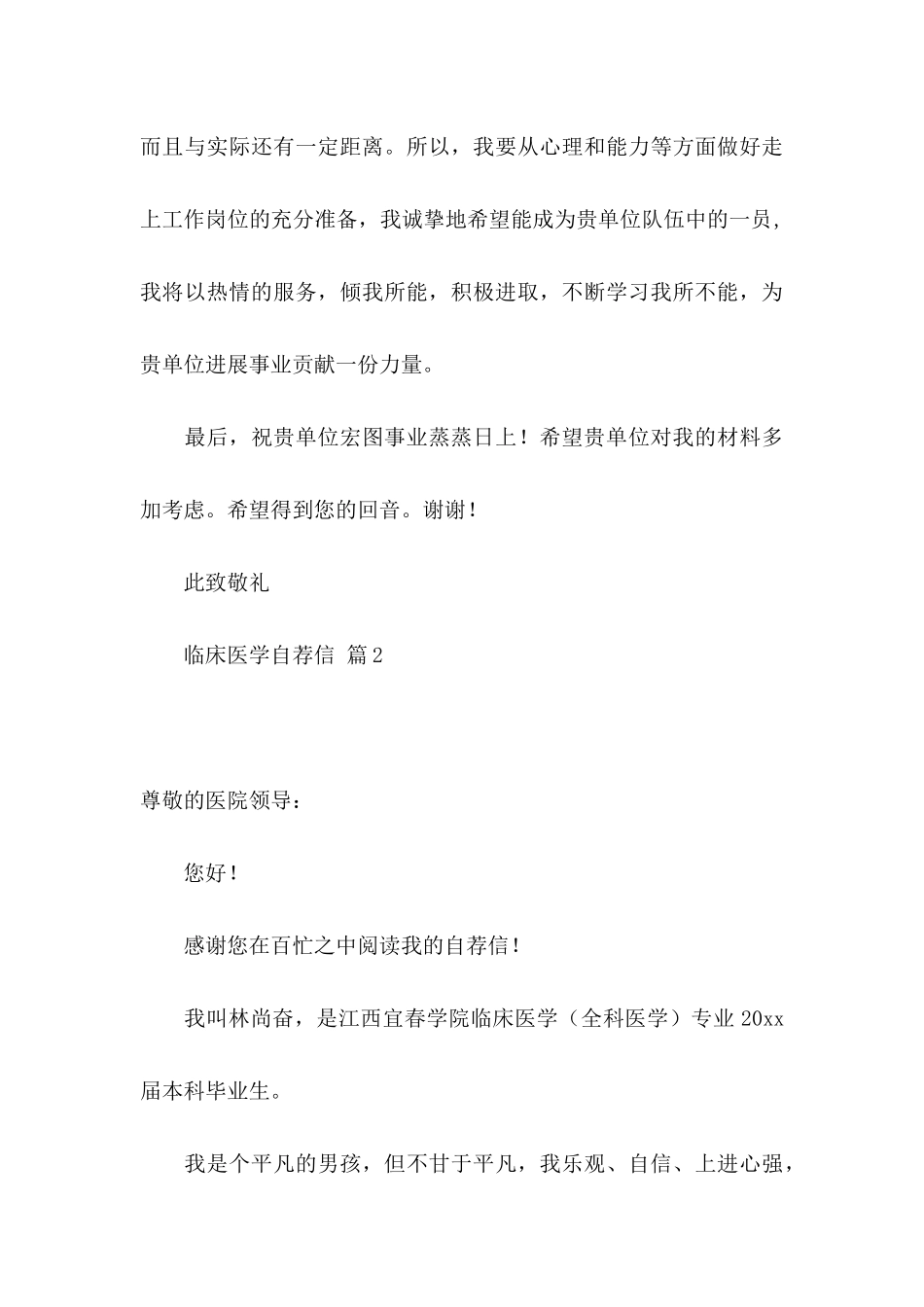 而且与实际还有一定距离。所以，我要从心理和能力等方面做好走上工作岗位的充分准备，我诚挚地希望能成为贵单位队伍中的一员，我将以热情的服务，倾我所能，积极进取，不断学习我所不能，为贵单位进展事业贡献一份力量。

最后，祝贵单位宏图事业蒸蒸日上！希望贵单位对我的材料多加考虑。希望得到您的回音。谢谢！

此致敬礼

临床医学自荐信 篇2

尊敬的医院领导：

您好！

感谢您在百忙之中阅读我的自荐信！

我叫林尚奋，是江西宜春学院临床医学（全科医学）专业20xx届本科毕业生。

我是个平凡的男孩，但不甘于平凡，我乐观、自信、上进心强，